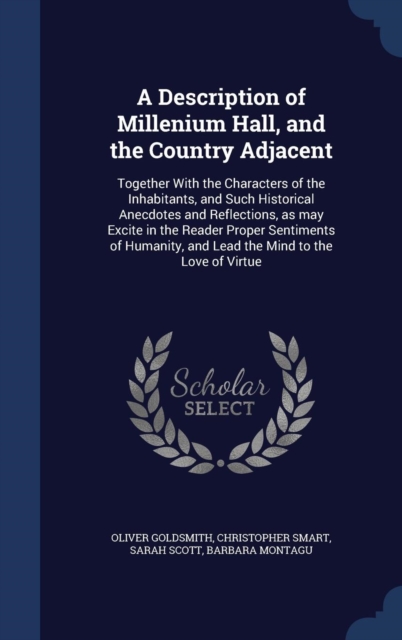 A Description of Millenium Hall, and the Country Adjacent

Together With the Characters of the Inhabitants, and Such Historical Anecdotes and Reflections, as may Excite in the Reader Proper Sentiments of Humanity, and Lead the Mind to the Love of Virtue

Scholar SELECT

OLIVER GOLDSMITH, CHRISTOPHER SMART, SARAH SCOTT, BARBARA MONTAGU